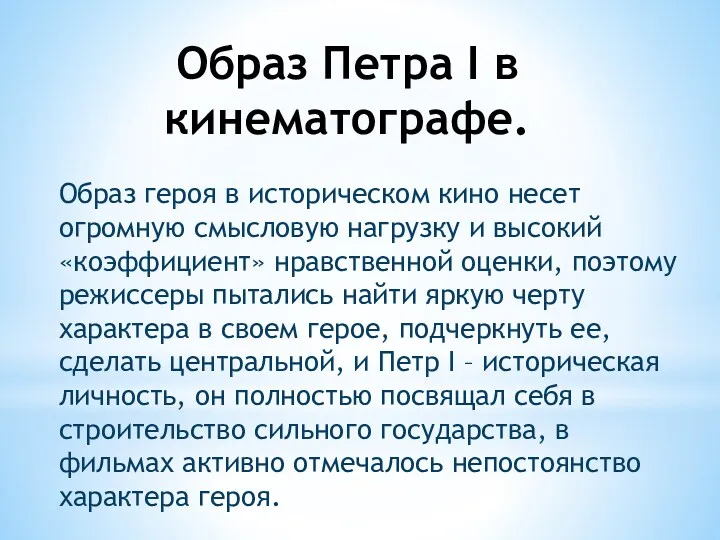 Образ Петра I в кинематографе.

Образ героя в историческом кино несет огромную смысловую нагрузку и высокий «коэффициент» нравственной оценки, поэтому режиссеры пытались найти яркую черту характера в своем герое, подчеркнуть ее, сделать центральной, и Петр I – историческая личность, он полностью посвящал себя в строительство сильного государства, в фильмах активно отмечалось непостоянство характера героя.